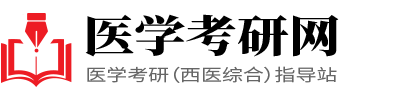 医学考研网

医学考研(西医综合)指导站